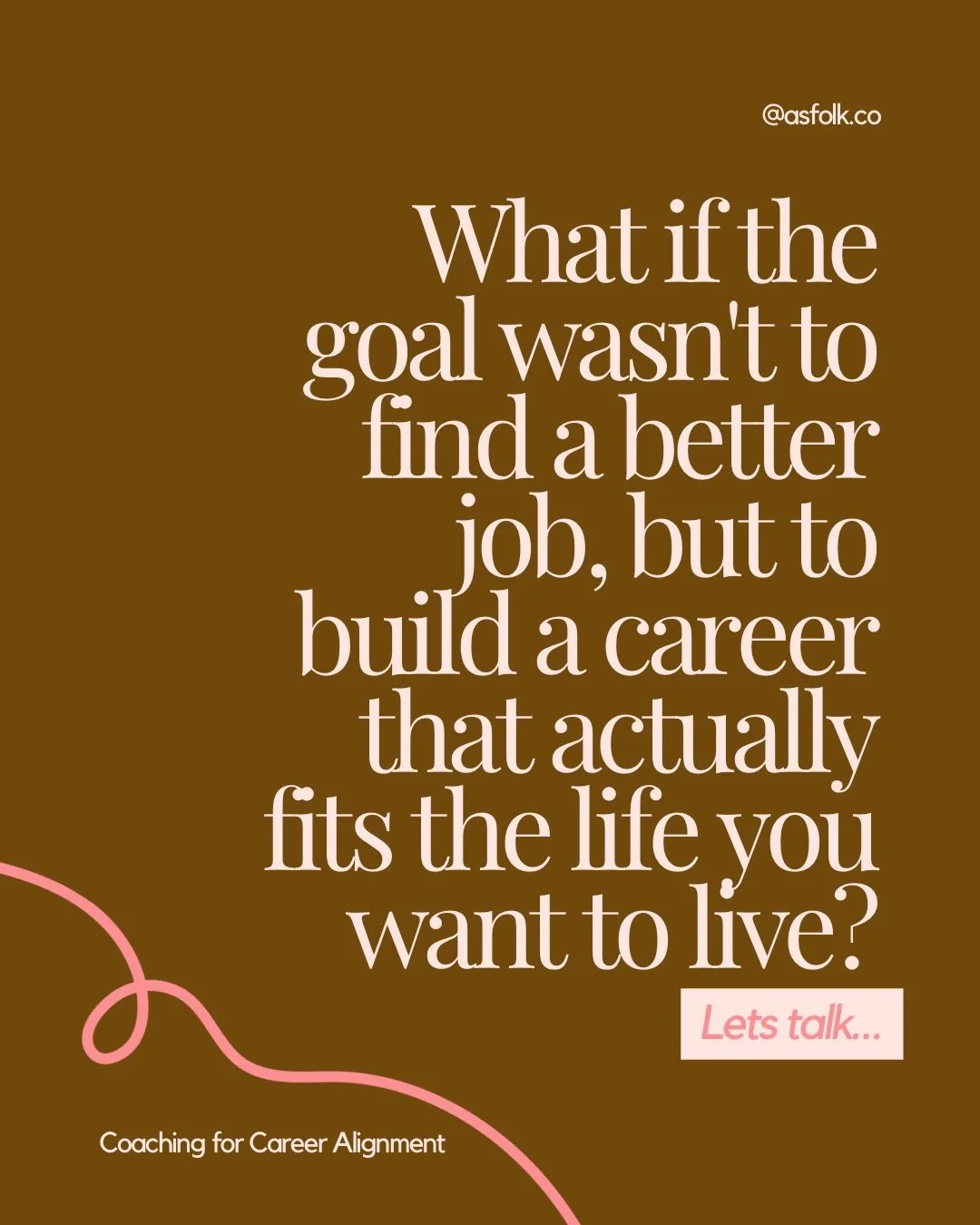 @asfolk.co

What if the goal wasn't to find a better job, but to build a career that actually fits the life you want to live?

Lets talk...

Coaching for Career Alignment